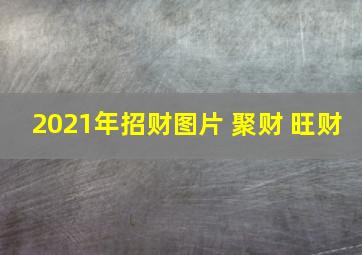 2021年招财图片 聚财 旺财